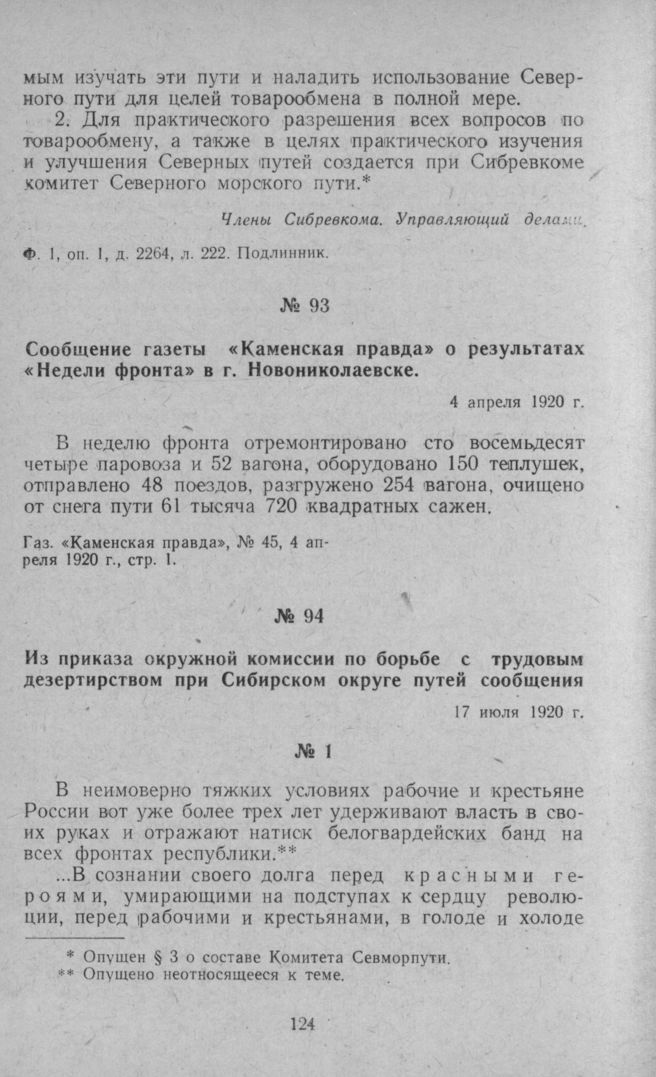 мым изучать эти пути и наладить использование Северного пути для целей товарообмена в полной мере.

2. Для практического разрешения всех вопросов по товарообмену, а также в целях практического изучения и улучшения Северных путей создается при Сибревкоме комитет Северного морского пути.*

Члены Сибревкома. Управляющий делами.

Ф. 1, оп. 1, д. 2264, л. 222. Подлинник.

№ 93

Сообщение газеты «Каменская правда» о результатах «Недели фронта» в г. Новониколаевске.

4 апреля 1920 г.

В неделю фронта отремонтировано сто восемьдесят четыре паровоза и 52 вагона, оборудовано 150 теплушек, отправлено 48 поездов, разгружено 254 вагона, очищено от снега пути 61 тысяча 720 квадратных сажен.

Газ. «Каменская правда», № 45, 4 апреля 1920 г., стр. 1.

№ 94

Из приказа окружной комиссии по борьбе с трудовым дезертирством при Сибирском округе путей сообщения

17 июля 1920 г.

№ 1

В неимоверно тяжких условиях рабочие и крестьяне России вот уже более трех лет удерживают власть в своих руках и отражают натиск белогвардейских банд на всех фронтах республики.**

...В сознании своего долга перед красными героями, умирающими на подступах к сердцу революции, перед рабочими и крестьянами, в голоде и холоде

* Опущен § 3 о составе Комитета Севморпути.
** Опущено неотносящееся к теме.

124